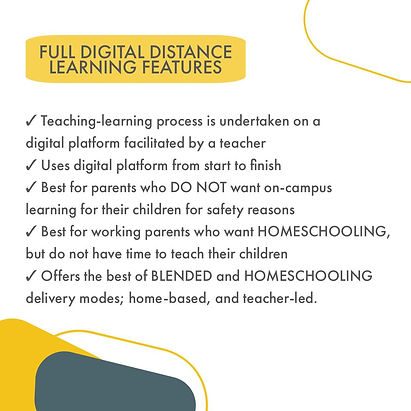 FULL DIGITAL DISTANCE
LEARNING FEATURES

✓ Teaching-learning process is undertaken on a digital platform facilitated by a teacher
✓ Uses digital platform from start to finish
✓ Best for parents who DO NOT want on-campus learning for their children for safety reasons
✓ Best for working parents who want HOMESCHOOLING, but do not have time to teach their children
✓ Offers the best of BLENDED and HOMESCHOOLING delivery modes; home-based, and teacher-led.